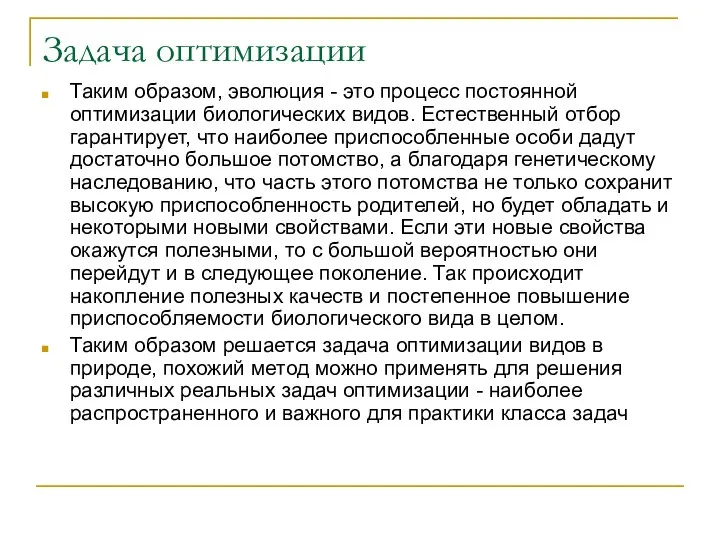 Задача оптимизации

Таким образом, эволюция - это процесс постоянной оптимизации биологических видов. Естественный отбор гарантирует, что наиболее приспособленные особи дадут достаточно большое потомство, а благодаря генетическому наследованию, что часть этого потомства не только сохранит высокую приспособленность родителей, но будет обладать и некоторыми новыми свойствами. Если эти новые свойства окажутся полезными, то с большой вероятностью они перейдут и в следующее поколение. Так происходит накопление полезных качеств и постепенное повышение приспособляемости биологического вида в целом.

Таким образом решается задача оптимизации видов в природе, похожий метод можно применять для решения различных реальных задач оптимизации - наиболее распространенного и важного для практики класса задач